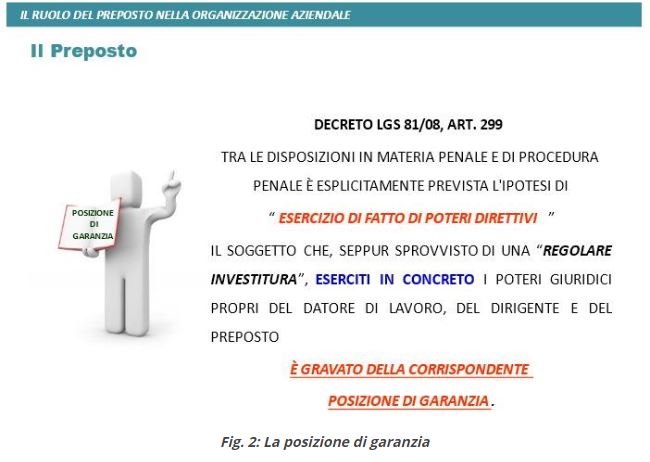 IL RUOLO DEL PREPOSTO NELLA ORGANIZZAZIONE AZIENDALE

Il Preposto

POSIZIONE DI GARANZIA

DECRETO LGS 81/08, ART. 299

TRA LE DISPOSIZIONI IN MATERIA PENALE E DI PROCEDURA PENALE È ESPLICITAMENTE PREVISTA L'IPOTESI DI

" ESERCIZIO DI FATTO DI POTERI DIRETTIVI "

IL SOGGETTO CHE, SEPPUR SPROVVISTO DI UNA "REGOLARE INVESTITURA", ESERCITI IN CONCRETO I POTERI GIURIDICI PROPRI DEL DATORE DI LAVORO, DEL DIRIGENTE E DEL PREPOSTO

È GRAVATO DELLA CORRISPONDENTE POSIZIONE DI GARANZIA.

Fig. 2: La posizione di garanzia